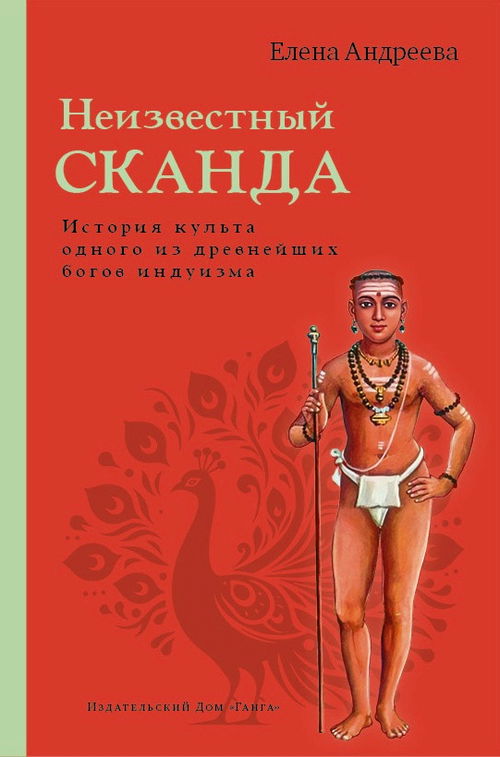 Елена Андреева

Неизвестный
СКАНДА

История культа одного из древнейших богов индуизма

Издательский Дом «Ганга»